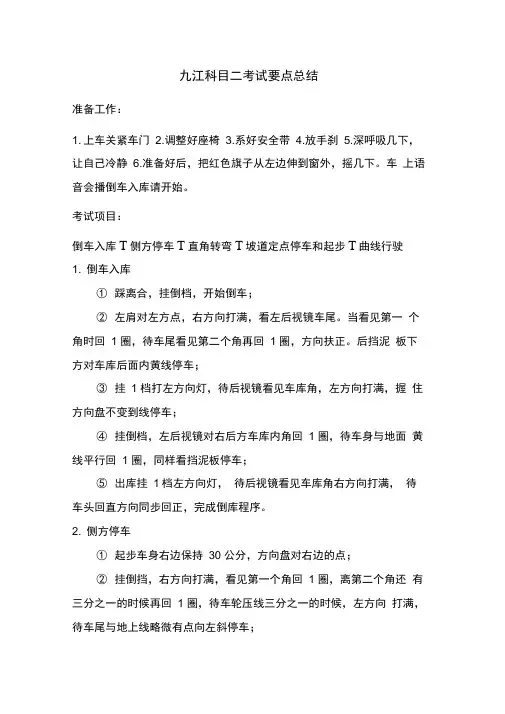 九江科目二考试要点总结

准备工作：

1. 上车关紧车门 2.调整好座椅 3.系好安全带 4.放手刹 5.深呼吸几下，让自己冷静 6.准备好后，把红色旗子从左边伸到窗外，摇几下。车 上语音会播倒车入库请开始。

考试项目：

倒车入库 T 侧方停车 T 直角转弯 T 坡道定点停车和起步 T 曲线行驶

1. 倒车入库

① 踩离合，挂倒档，开始倒车；

② 左肩对左方点，右方向打满，看左后视镜车尾。当看见第一 个角时回 1 圈，待车尾看见第二个角再回 1 圈，方向扶正。后挡泥 板下方对车库后面内黄线停车；

③ 挂 1 档打左方向灯，待后视镜看见车库角，左方向打满，握 住方向盘不变到线停车；

④ 挂倒档，左后视镜对右后方车库内角回 1 圈，待车身与地面 黄线平行回 1 圈，同样看挡泥板停车；

⑤ 出库挂 1 档左方向灯， 待后视镜看见车库角右方向打满， 待车头回直方向同步回正，完成倒库程序。

2. 侧方停车

① 起步车身右边保持 30 公分，方向盘对右边的点；

② 挂倒挡，右方向打满，看见第一个角回 1 圈，离第二个角还 有三分之一的时候再回 1 圈，待车轮压线三分之一的时候，左方向 打满，待车尾与地上线略微有点向左斜停车；